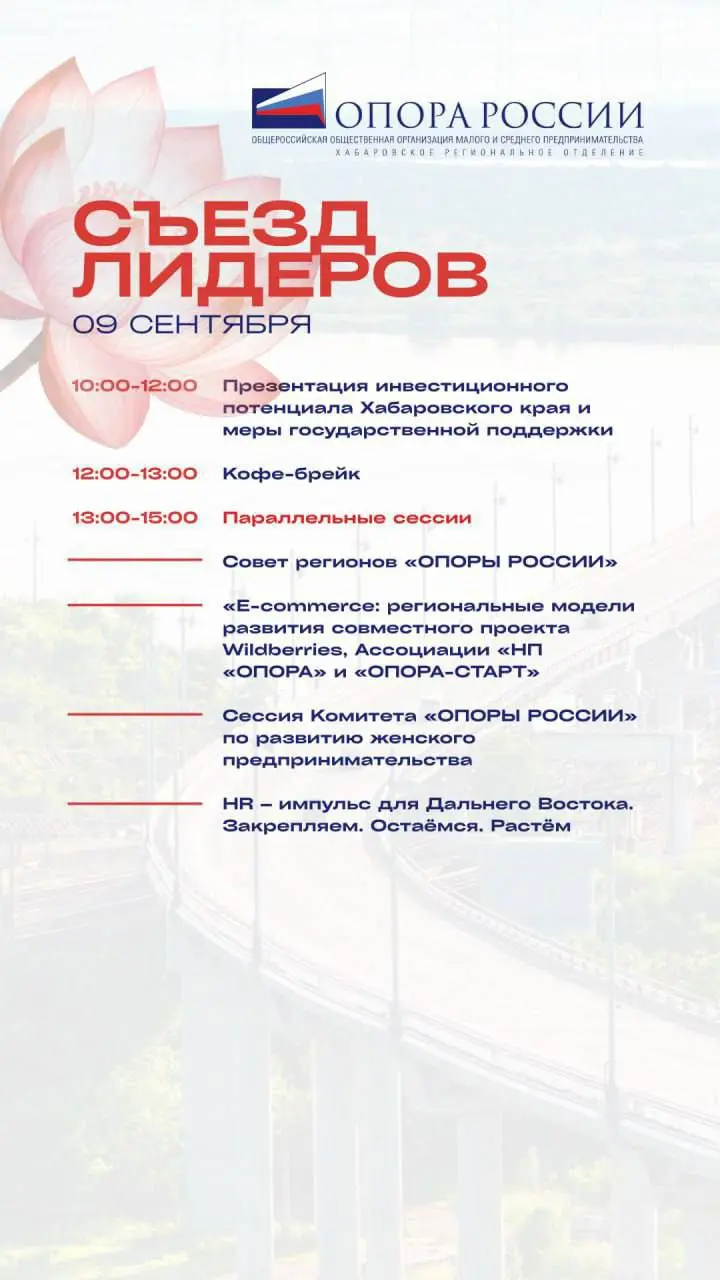 ОПОРА РОССИИ
ОБЩЕРОССИЙСКАЯ ОБЩЕСТВЕННАЯ ОРГАНИЗАЦИЯ МАЛОГО И СРЕДНЕГО ПРЕДПРИНИМАТЕЛЬСТВА
ХАБАРОВСКОЕ РЕГИОНАЛЬНОЕ ОТДЕЛЕНИЕ

СЪЕЗД ЛИДЕРОВ
09 СЕНТЯБРЯ

10:00-12:00 Презентация инвестиционного потенциала Хабаровского края и меры государственной поддержки

12:00-13:00 Кофе-брейк

13:00-15:00 Параллельные сессии

Совет регионов «ОПОРЫ РОССИИ»

«E-commerce: региональные модели развития совместного проекта Wildberries, Ассоциации «НП «ОПОРА» и «ОПОРА-СТАРТ»

Сессия Комитета «ОПОРЫ РОССИИ» по развитию женского предпринимательства

HR – импульс для Дальнего Востока. Закрепляем. Остаёмся. Растём